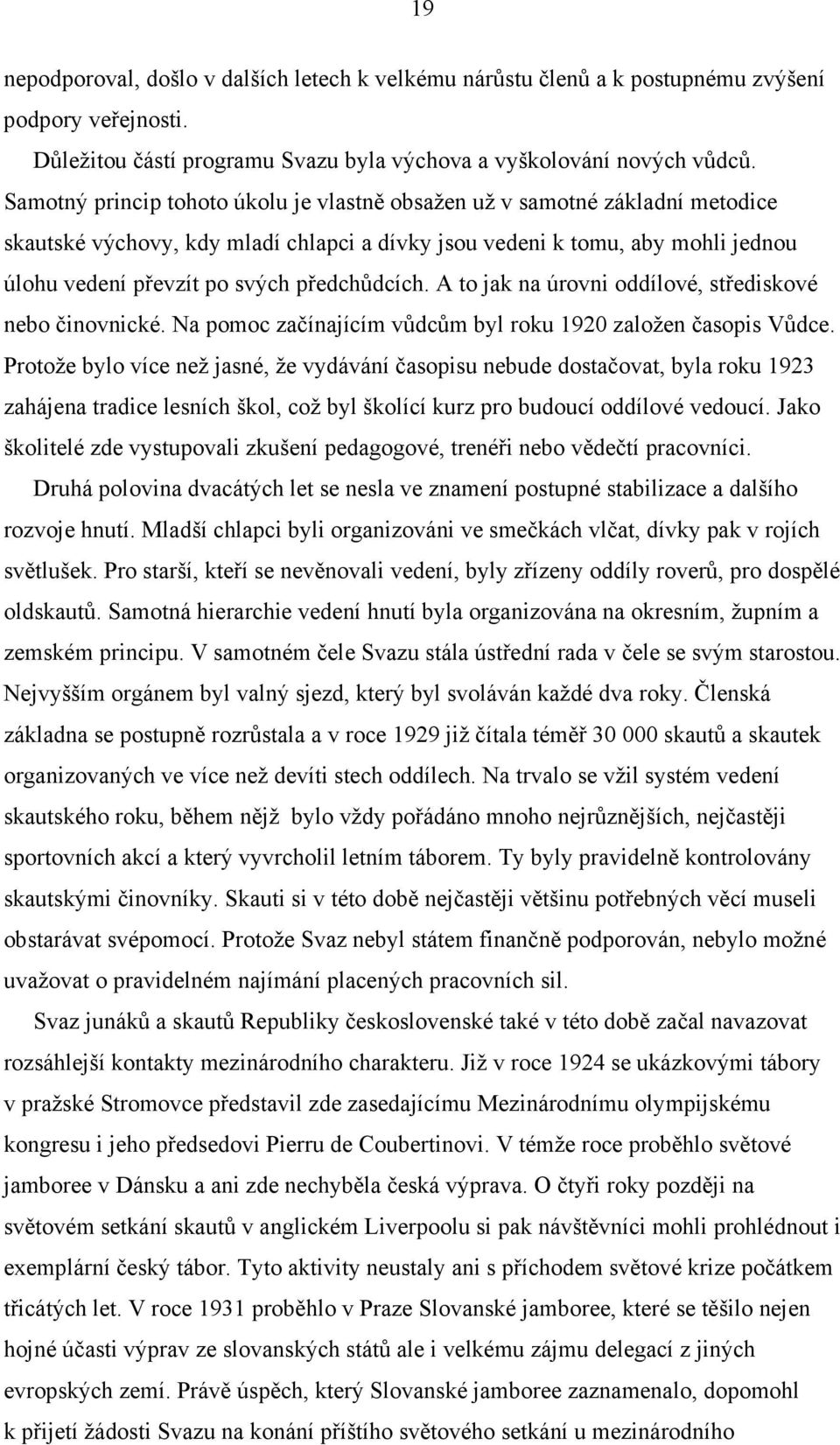 19

nepodporoval, došlo v dalších letech k velkému nárůstu členů a k postupnému zvýšení podpory veřejnosti.

Důležitou částí programu Svazu byla výchova a vyškolování nových vůdců. Samotný princip tohoto úkolu je vlastně obsažen už v samotné základní metodice skautské výchovy, kdy mladí chlapci a dívky jsou vedeni k tomu, aby mohli jednou úlohu vedení převzít po svých předchůdcích. A to jak na úrovni oddílové, střediskové nebo činovnické. Na pomoc začínajícím vůdcům byl roku 1920 založen časopis Vůdce. Protože bylo více než jasné, že vydávání časopisu nebude dostačovat, byla roku 1923 zahájena tradice lesních škol, což byl školící kurz pro budoucí oddílové vedoucí. Jako školitelé zde vystupovali zkušení pedagogové, trenéři nebo vědečtí pracovníci.

Druhá polovina dvacátých let se nesla ve znamení postupné stabilizace a dalšího rozvoje hnutí. Mladší chlapci byli organizováni ve smečkách vlčat, dívky pak v rojích světlušek. Pro starší, kteří se nevěnovali vedení, byly zřízeny oddíly roverů, pro dospělé oldskautů. Samotná hierarchie vedení hnutí byla organizována na okresním, župním a zemském principu. V samotném čele Svazu stála ústřední rada v čele se svým starostou. Nejvyšším orgánem byl valný sjezd, který byl svoláván každé dva roky. Členská základna se postupně rozrůstala a v roce 1929 již čítala téměř 30 000 skautů a skautek organizovaných ve více než devíti stech oddílech. Na trvalo se vžil systém vedení skautského roku, během nějž bylo vždy pořádáno mnoho nejrůznějších, nejčastěji sportovních akcí a který vyvrcholil letním táborem. Ty byly pravidelně kontrolovány skautskými činovníky. Skauti si v této době nejčastěji většinu potřebných věcí museli obstarávat svépomocí. Protože Svaz nebyl státem finančně podporován, nebylo možné uvažovat o pravidelném najímání placených pracovních sil.

Svaz junáků a skautů Republiky československé také v této době začal navazovat rozsáhlejší kontakty mezinárodního charakteru. Již v roce 1924 se ukázkovými tábory v pražské Stromovce představil zde zasedajícímu Mezinárodnímu olympijskému kongresu i jeho předsedovi Pierru de Coubertinovi. V témže roce proběhlo světové jamboree v Dánsku a ani zde nechyběla česká výprava. O čtyři roky později na světovém setkání skautů v anglickém Liverpoolu si pak návštěvníci mohli prohlédnout i exemplární český tábor. Tyto aktivity neustaly ani s příchodem světové krize počátkem třicátých let. V roce 1931 proběhlo v Praze Slovanské jamboree, které se těšilo nejen hojné účasti výprav ze slovanských států ale i velkému zájmu delegací z jiných evropských zemí. Právě úspěch, který Slovanské jamboree zaznamenalo, dopomohl k přijetí žádosti Svazu na konání příštího světového setkání u mezinárodního